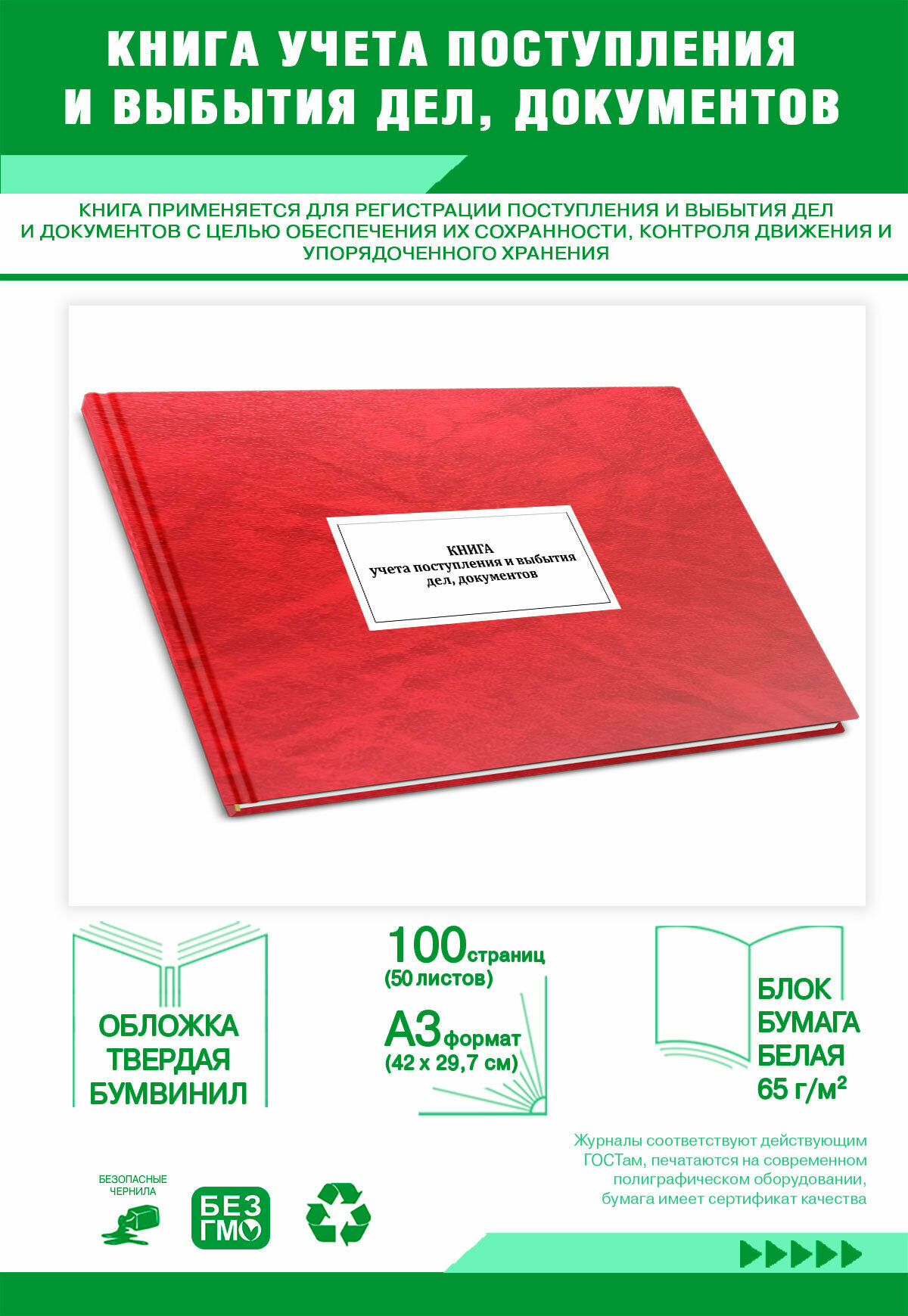 КНИГА УЧЕТА ПОСТУПЛЕНИЯ И ВЫБЫТИЯ ДЕЛ, ДОКУМЕНТОВ

КНИГА ПРИМЕНЯЕТСЯ ДЛЯ РЕГИСТРАЦИИ ПОСТУПЛЕНИЯ И ВЫБЫТИЯ ДЕЛ И ДОКУМЕНТОВ С ЦЕЛЬЮ ОБЕСПЕЧЕНИЯ ИХ СОХРАННОСТИ, КОНТРОЛЯ ДВИЖЕНИЯ И УПОРЯДОЧЕННОГО ХРАНЕНИЯ

КНИГА
учета поступления и выбытия
дел, документов

ОБЛОЖКА
ТВЕРДАЯ
БУМВИНИЛ

100 страниц
(50 листов)

А3 формат
(42 х 29,7 см)

БЛОК
БУМАГА
БЕЛАЯ
65 г/м²

Журналы соответствуют действующим ГОСТам, печатаются на современном полиграфическом оборудовании, бумага имеет сертификат качества

БЕЗОПАСНЫЕ ЧЕРНИЛА

БЕЗ ГМО